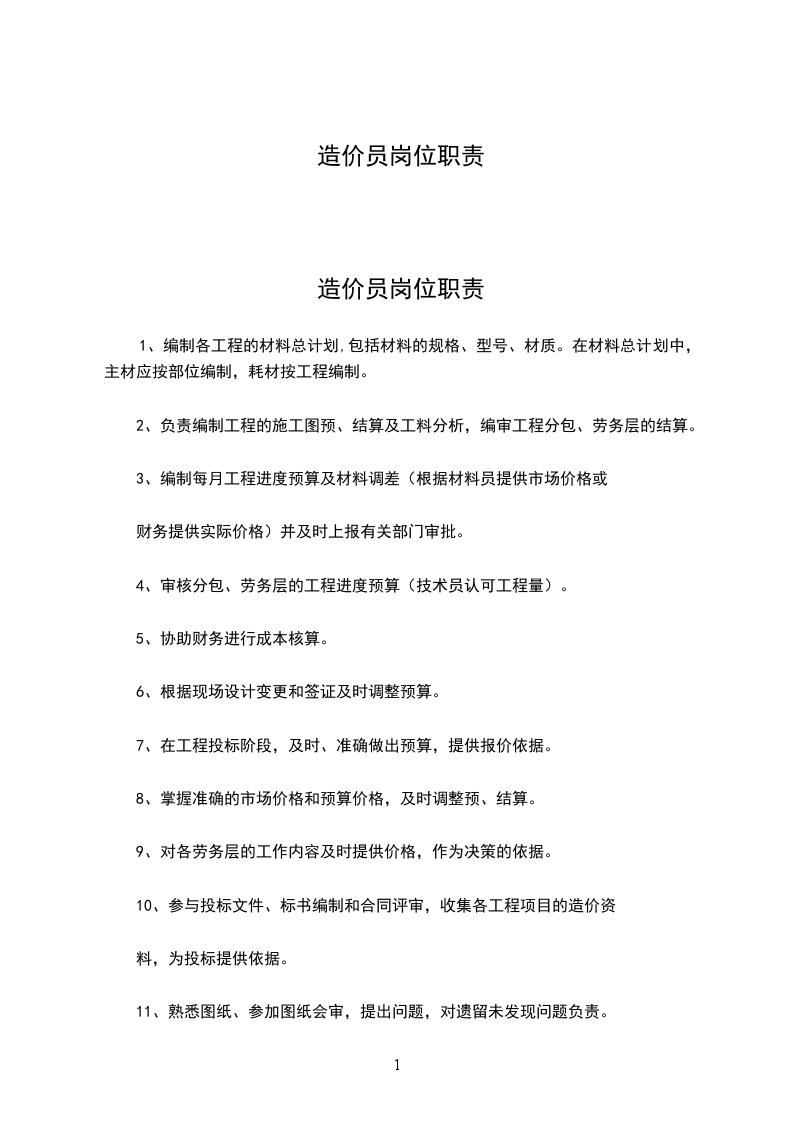 造价员岗位职责

造价员岗位职责

1、编制各工程的材料总计划,包括材料的规格、型号、材质。在材料总计划中，主材应按部位编制，耗材按工程编制。

2、负责编制工程的施工图预、结算及工料分析，编审工程分包、劳务层的结算。

3、编制每月工程进度预算及材料调差（根据材料员提供市场价格或

财务提供实际价格）并及时上报有关部门审批。

4、审核分包、劳务层的工程进度预算（技术员认可工程量）。

5、协助财务进行成本核算。

6、根据现场设计变更和签证及时调整预算。

7、在工程投标阶段，及时、准确做出预算，提供报价依据。

8、掌握准确的市场价格和预算价格，及时调整预、结算。

9、对各劳务层的工作内容及时提供价格，作为决策的依据。

10、参与投标文件、标书编制和合同评审，收集各工程项目的造价资

料，为投标提供依据。

11、熟悉图纸、参加图纸会审，提出问题，对遗留未发现问题负责。

1